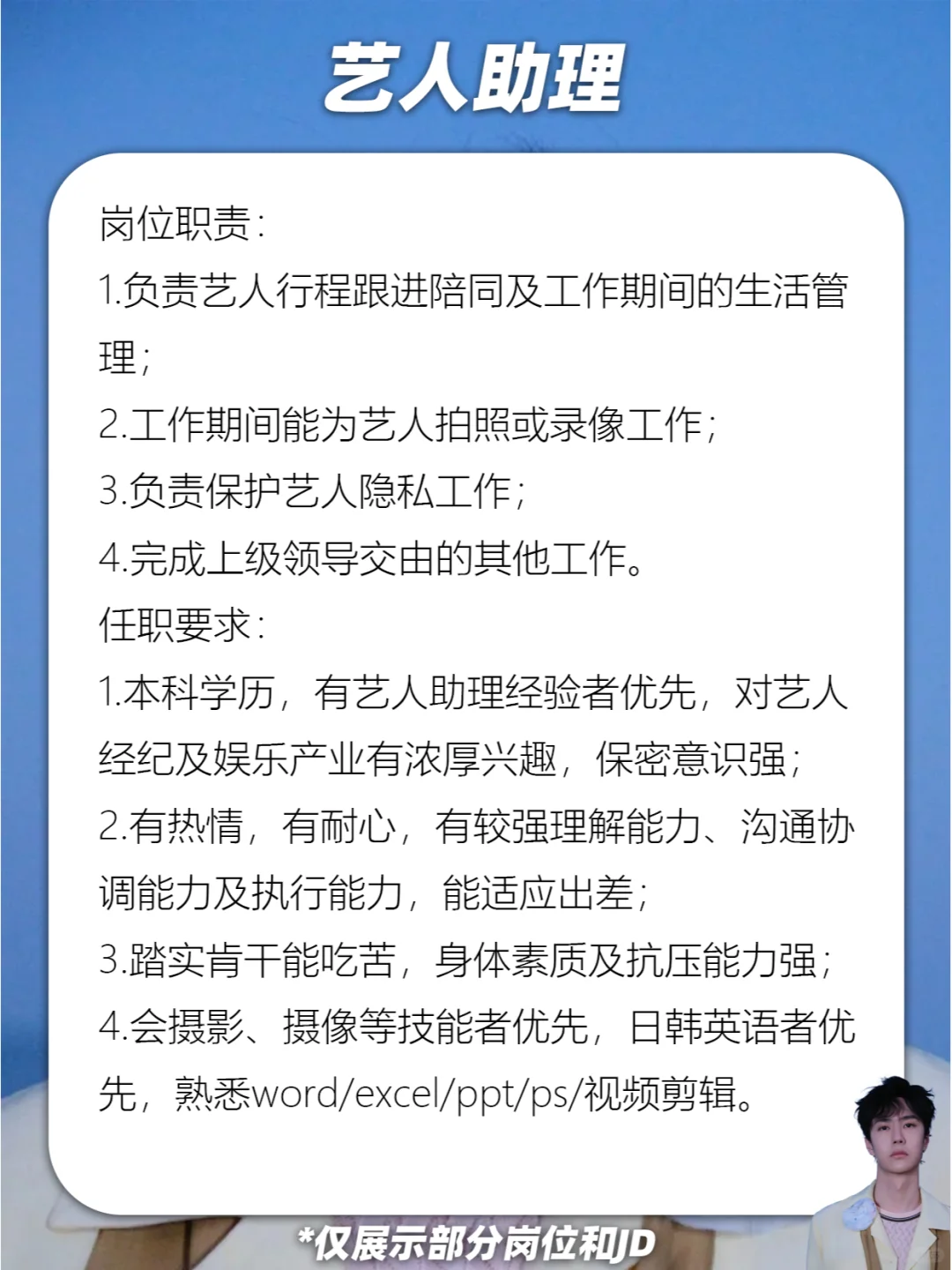 艺人助理

岗位职责:
1.负责艺人行程跟进陪同及工作期间的生活管理;
2.工作期间能为艺人拍照或录像工作;
3.负责保护艺人隐私工作;
4.完成上级领导交由的其他工作。
任职要求:
1.本科学历，有艺人助理经验者优先，对艺人经纪及娱乐产业有浓厚兴趣，保密意识强;
2.有热情，有耐心，有较强理解能力、沟通协调能力及执行能力，能适应出差;
3.踏实肯干能吃苦，身体素质及抗压能力强;
4.会摄影、摄像等技能者优先，日韩英语者优先，熟悉word/excel/ppt/ps/视频剪辑。

*仅展示部分岗位和JD